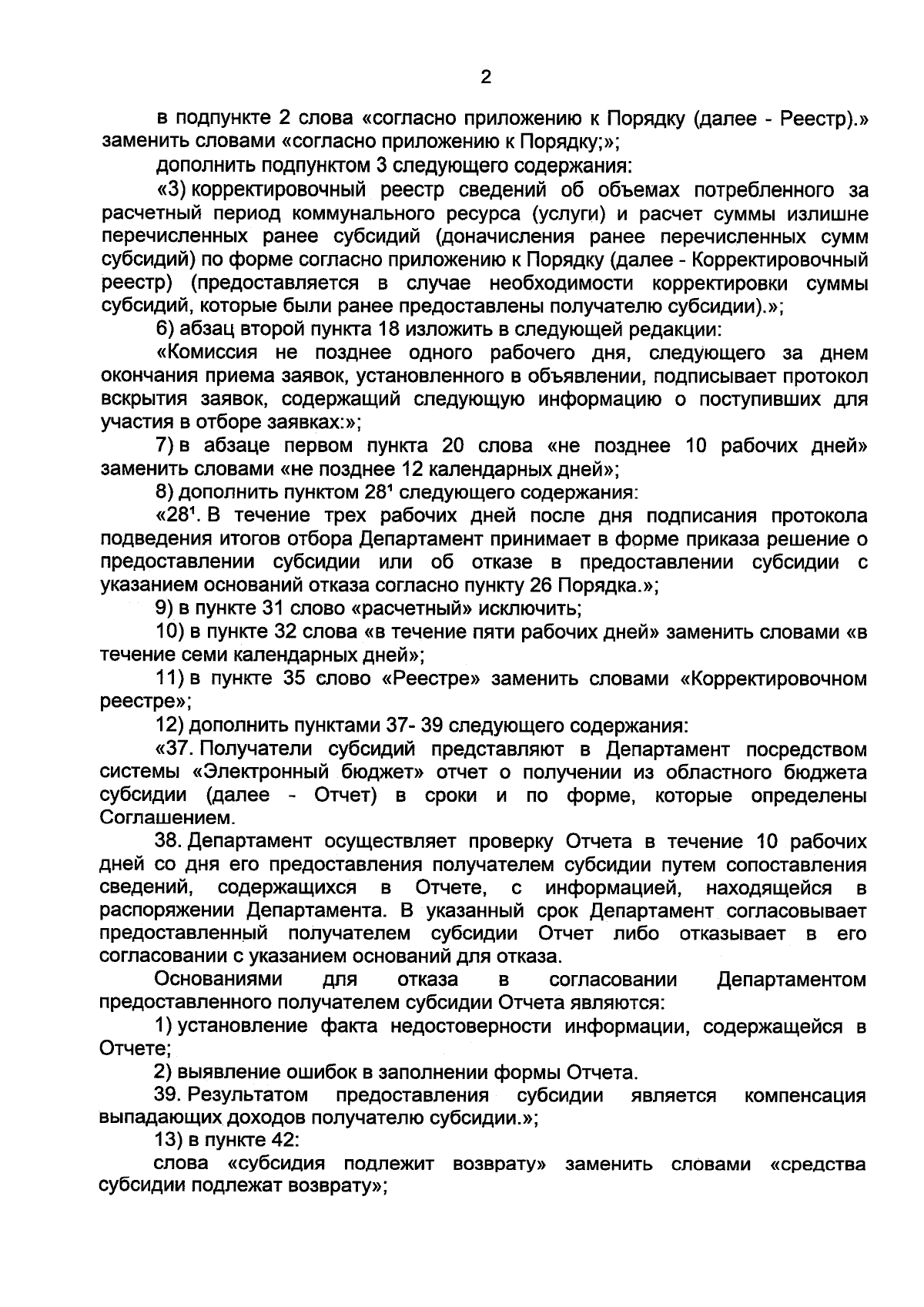 2

в подпункте 2 слова «согласно приложению к Порядку (далее - Реестр).» заменить словами «согласно приложению к Порядку;»;

дополнить подпунктом 3 следующего содержания:

«3) корректировочный реестр сведений об объемах потребленного за расчетный период коммунального ресурса (услуги) и расчет суммы излишне перечисленных ранее субсидий (доначисления ранее перечисленных сумм субсидий) по форме согласно приложению к Порядку (далее - Корректировочный реестр) (предоставляется в случае необходимости корректировки суммы субсидий, которые были ранее предоставлены получателю субсидии).»;

6) абзац второй пункта 18 изложить в следующей редакции:

«Комиссия не позднее одного рабочего дня, следующего за днем окончания приема заявок, установленного в объявлении, подписывает протокол вскрытия заявок, содержащий следующую информацию о поступивших для участия в отборе заявках:»;

7) в абзаце первом пункта 20 слова «не позднее 10 рабочих дней» заменить словами «не позднее 12 календарных дней»;

8) дополнить пунктом $28^{1}$ следующего содержания:

«$28^{1}$. В течение трех рабочих дней после дня подписания протокола подведения итогов отбора Департамент принимает в форме приказа решение о предоставлении субсидии или об отказе в предоставлении субсидии с указанием оснований отказа согласно пункту 26 Порядка.»;

9) в пункте 31 слово «расчетный» исключить;

10) в пункте 32 слова «в течение пяти рабочих дней» заменить словами «в течение семи календарных дней»;

11) в пункте 35 слово «Реестре» заменить словами «Корректировочном реестре»;

12) дополнить пунктами 37- 39 следующего содержания:

«37. Получатели субсидий представляют в Департамент посредством системы «Электронный бюджет» отчет о получении из областного бюджета субсидии (далее - Отчет) в сроки и по форме, которые определены Соглашением.

38. Департамент осуществляет проверку Отчета в течение 10 рабочих дней со дня его предоставления получателем субсидии путем сопоставления сведений, содержащихся в Отчете, с информацией, находящейся в распоряжении Департамента. В указанный срок Департамент согласовывает предоставленный получателем субсидии Отчет либо отказывает в его согласовании с указанием оснований для отказа.

Основаниями для отказа в согласовании Департаментом предоставленного получателем субсидии Отчета являются:

1) установление факта недостоверности информации, содержащейся в Отчете;

2) выявление ошибок в заполнении формы Отчета.

39. Результатом предоставления субсидии является компенсация выпадающих доходов получателю субсидии.»;

13) в пункте 42:

слова «субсидия подлежит возврату» заменить словами «средства субсидии подлежат возврату»;